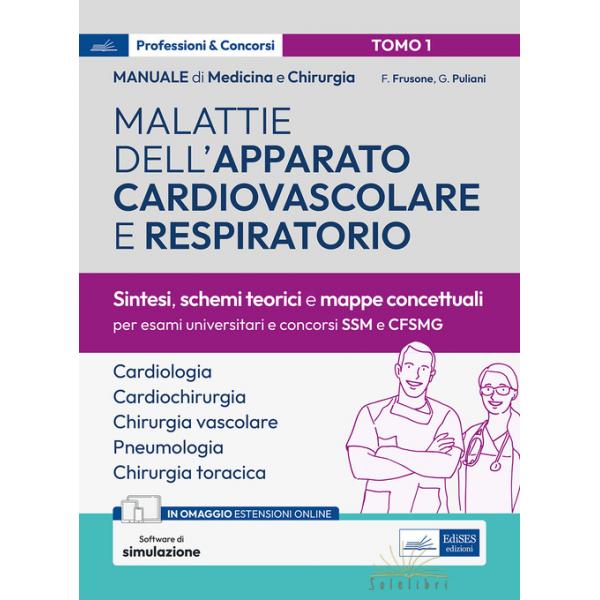 Professioni & Concorsi

TOMO 1

MANUALE di Medicina e Chirurgia

F. Frusone, G. Puliani

MALATTIE DELL'APPARATO CARDIOVASCOLARE E RESPIRATORIO

Sintesi, schemi teorici e mappe concettuali
per esami universitari e concorsi SSM e CFSMG

Cardiologia
Cardiochirurgia
Chirurgia vascolare
Pneumologia
Chirurgia toracica

IN OMAGGIO ESTENSIONI ONLINE

Software di
simulazione

EdiSES
edizioni

Solelibri